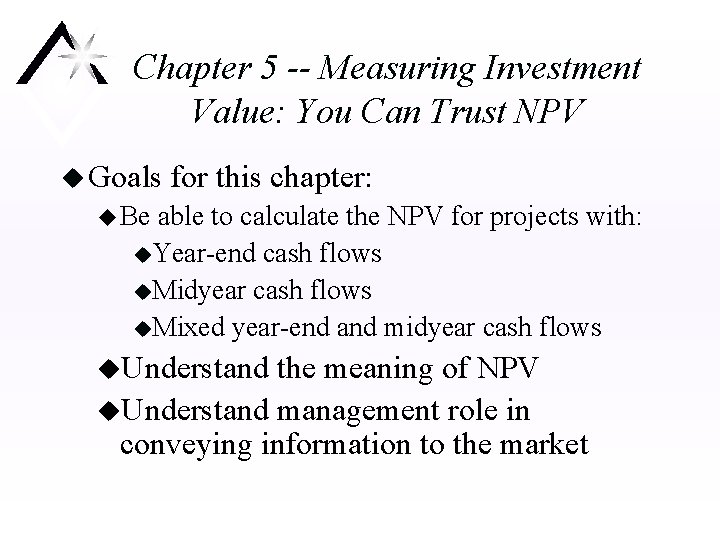 Chapter 5 -- Measuring Investment Value: You Can Trust NPV

◆ Goals for this chapter:

◆ Be able to calculate the NPV for projects with:

◆ Year-end cash flows

◆ Midyear cash flows

◆ Mixed year-end and midyear cash flows

◆ Understand the meaning of NPV

◆ Understand management role in conveying information to the market